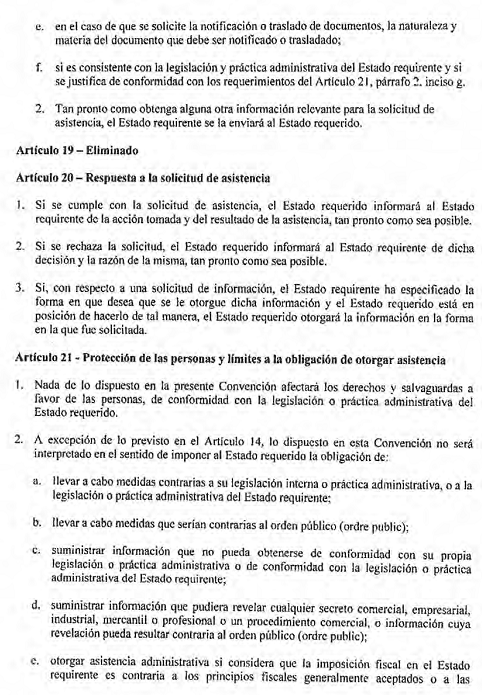 e. en el caso de que se solicite la notificación o traslado de documentos, la naturaleza y materia del documento que debe ser notificado o trasladado;

f. si es consistente con la legislación y práctica administrativa del Estado requirente y si se justifica de conformidad con los requerimientos del Artículo 21, párrafo 2. inciso g.

2. Tan pronto como obtenga alguna otra información relevante para la solicitud de asistencia, el Estado requirente se la enviará al Estado requerido.

Artículo 19 – Eliminado

Artículo 20 – Respuesta a la solicitud de asistencia

1. Si se cumple con la solicitud de asistencia, el Estado requerido informará al Estado requirente de la acción tomada y del resultado de la asistencia, tan pronto como sea posible.

2. Si se rechaza la solicitud, el Estado requerido informará al Estado requirente de dicha decisión y la razón de la misma, tan pronto como sea posible.

3. Si, con respecto a una solicitud de información, el Estado requirente ha especificado la forma en que desea que se le otorgue dicha información y el Estado requerido está en posición de hacerlo de tal manera, el Estado requerido otorgará la información en la forma en la que fue solicitada.

Artículo 21 - Protección de las personas y límites a la obligación de otorgar asistencia

1. Nada de lo dispuesto en la presente Convención afectará los derechos y salvaguardas a favor de las personas, de conformidad con la legislación o práctica administrativa del Estado requerido.

2. A excepción de lo previsto en el Artículo 14, lo dispuesto en esta Convención no será interpretado en el sentido de imponer al Estado requerido la obligación de:

a. llevar a cabo medidas contrarias a su legislación interna o práctica administrativa, o a la legislación o práctica administrativa del Estado requirente;

b. llevar a cabo medidas que serían contrarias al orden público (ordre public);

c. suministrar información que no pueda obtenerse de conformidad con su propia legislación o práctica administrativa o de conformidad con la legislación o práctica administrativa del Estado requirente;

d. suministrar información que pudiera revelar cualquier secreto comercial, empresarial, industrial, mercantil o profesional o un procedimiento comercial, o información cuya revelación pueda resultar contraria al orden público (ordre public);

e. otorgar asistencia administrativa si considera que la imposición fiscal en el Estado requirente es contraria a los principios fiscales generalmente aceptados o a las